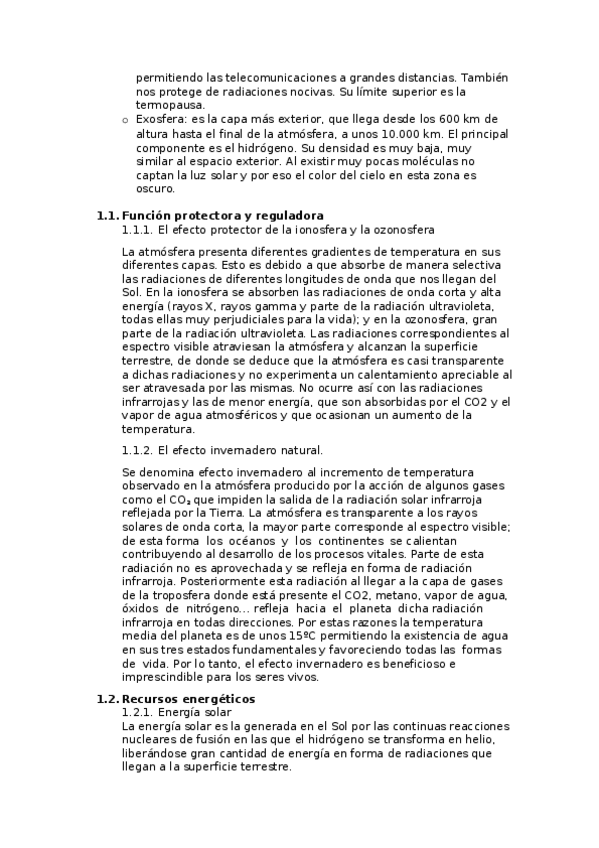 permitiendo las telecomunicaciones a grandes distancias. También nos protege de radiaciones nocivas. Su límite superior es la termopausa.

o Exosfera: es la capa más exterior, que llega desde los 600 km de altura hasta el final de la atmósfera, a unos 10.000 km. El principal componente es el hidrógeno. Su densidad es muy baja, muy similar al espacio exterior. Al existir muy pocas moléculas no captan la luz solar y por eso el color del cielo en esta zona es oscuro.

1.1. Función protectora y reguladora

1.1.1. El efecto protector de la ionosfera y la ozonosfera

La atmósfera presenta diferentes gradientes de temperatura en sus diferentes capas. Esto es debido a que absorbe de manera selectiva las radiaciones de diferentes longitudes de onda que nos llegan del Sol. En la ionosfera se absorben las radiaciones de onda corta y alta energía (rayos X, rayos gamma y parte de la radiación ultravioleta, todas ellas muy perjudiciales para la vida); y en la ozonosfera, gran parte de la radiación ultravioleta. Las radiaciones correspondientes al espectro visible atraviesan la atmósfera y alcanzan la superficie terrestre, de donde se deduce que la atmósfera es casi transparente a dichas radiaciones y no experimenta un calentamiento apreciable al ser atravesada por las mismas. No ocurre así con las radiaciones infrarrojas y las de menor energía, que son absorbidas por el CO2 y el vapor de agua atmosféricos y que ocasionan un aumento de la temperatura.

1.1.2. El efecto invernadero natural.

Se denomina efecto invernadero al incremento de temperatura observado en la atmósfera producido por la acción de algunos gases como el $CO_2$ que impiden la salida de la radiación solar infrarroja reflejada por la Tierra. La atmósfera es transparente a los rayos solares de onda corta, la mayor parte corresponde al espectro visible; de esta forma los océanos y los continentes se calientan contribuyendo al desarrollo de los procesos vitales. Parte de esta radiación no es aprovechada y se refleja en forma de radiación infrarroja. Posteriormente esta radiación al llegar a la capa de gases de la troposfera donde está presente el CO2, metano, vapor de agua, óxidos de nitrógeno... refleja hacia el planeta dicha radiación infrarroja en todas direcciones. Por estas razones la temperatura media del planeta es de unos 15ºC permitiendo la existencia de agua en sus tres estados fundamentales y favoreciendo todas las formas de vida. Por lo tanto, el efecto invernadero es beneficioso e imprescindible para los seres vivos.

1.2. Recursos energéticos

1.2.1. Energía solar

La energía solar es la generada en el Sol por las continuas reacciones nucleares de fusión en las que el hidrógeno se transforma en helio, liberándose gran cantidad de energía en forma de radiaciones que llegan a la superficie terrestre.